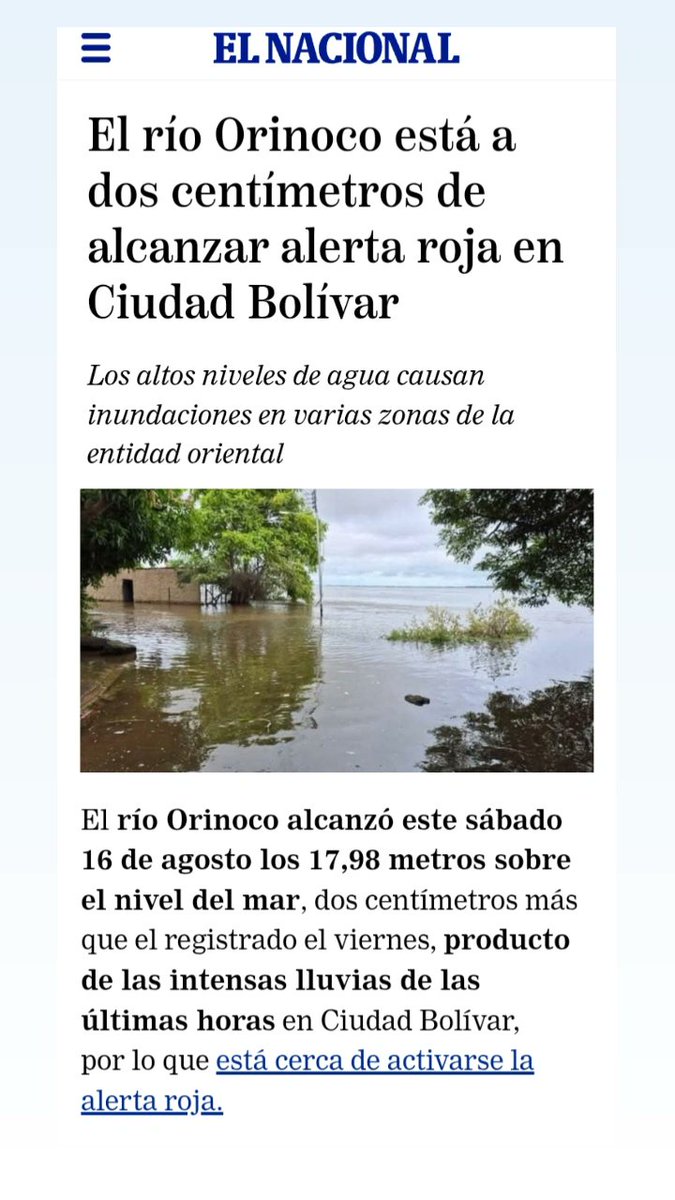 EL NACIONAL

El río Orinoco está a dos centímetros de alcanzar alerta roja en Ciudad Bolívar

Los altos niveles de agua causan inundaciones en varias zonas de la entidad oriental

El río Orinoco alcanzó este sábado 16 de agosto los 17,98 metros sobre el nivel del mar, dos centímetros más que el registrado el viernes, producto de las intensas lluvias de las últimas horas en Ciudad Bolívar, por lo que está cerca de activarse la alerta roja.